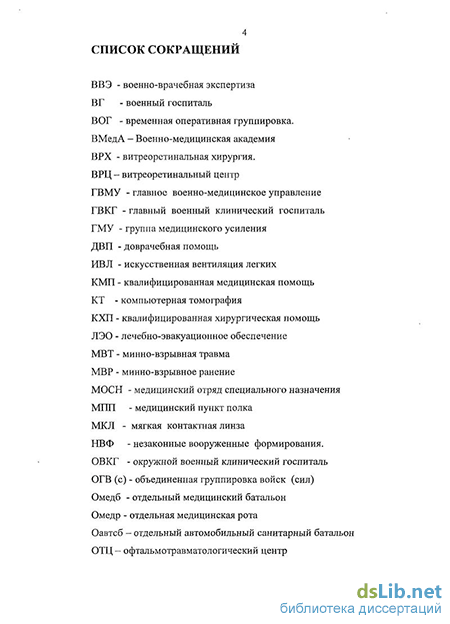 4

СПИСОК СОКРАЩЕНИЙ

ВВЭ - военно-врачебная экспертиза

ВГ - военный госпиталь

ВОГ - временная оперативная группировка.

ВМедА – Военно-медицинская академия

ВРХ - витреоретинальная хирургия.

ВРЦ – витреоретинальный центр

ГВМУ - главное военно-медицинское управление

ГВКГ - главный военный клинический госпиталь

ГМУ - группа медицинского усиления

ДВП - доврачебная помощь

ИВЛ - искусственная вентиляция легких

КМП - квалифицированная медицинская помощь

КТ - компьютерная томография

КХП - квалифицированная хирургическая помощь

ЛЭО - лечебно-эвакуационное обеспечение

МВТ - минно-взрывная травма

МВР - минно-взрывное ранение

МОСН - медицинский отряд специального назначения

МПП - медицинский пункт полка

МКЛ - мягкая контактная линза

НВФ - незаконные вооруженные формирования.

ОВКГ - окружной военный клинический госпиталь

ОГВ (с) - объединенная группировка войск (сил)

Омедб - отдельный медицинский батальон

Омедр - отдельная медицинская рота

Оавтсб – отдельный автомобильный санитарный батальон

ОТЦ – офтальмотравматологический центр

dsLib.net
библиотека диссертаций